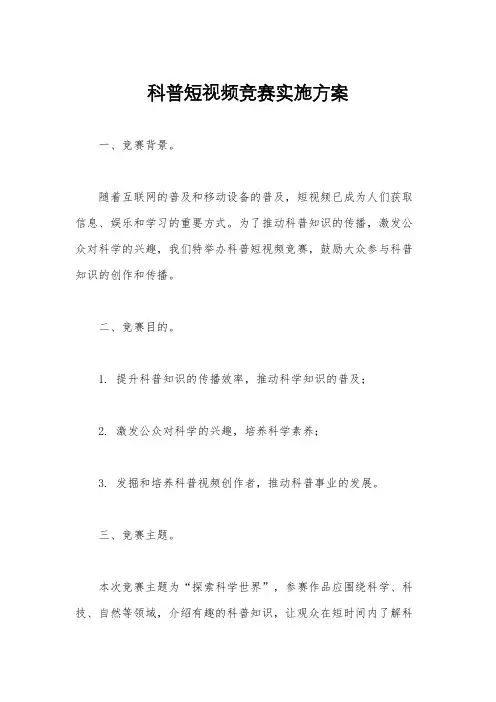 科普短视频竞赛实施方案

一、竞赛背景。

随着互联网的普及和移动设备的普及，短视频已成为人们获取信息、娱乐和学习的重要方式。为了推动科普知识的传播，激发公众对科学的兴趣，我们特举办科普短视频竞赛，鼓励大众参与科普知识的创作和传播。

二、竞赛目的。

1. 提升科普知识的传播效率，推动科学知识的普及；

2. 激发公众对科学的兴趣，培养科学素养；

3. 发掘和培养科普视频创作者，推动科普事业的发展。

三、竞赛主题。

本次竞赛主题为“探索科学世界”，参赛作品应围绕科学、科技、自然等领域，介绍有趣的科普知识，让观众在短时间内了解科